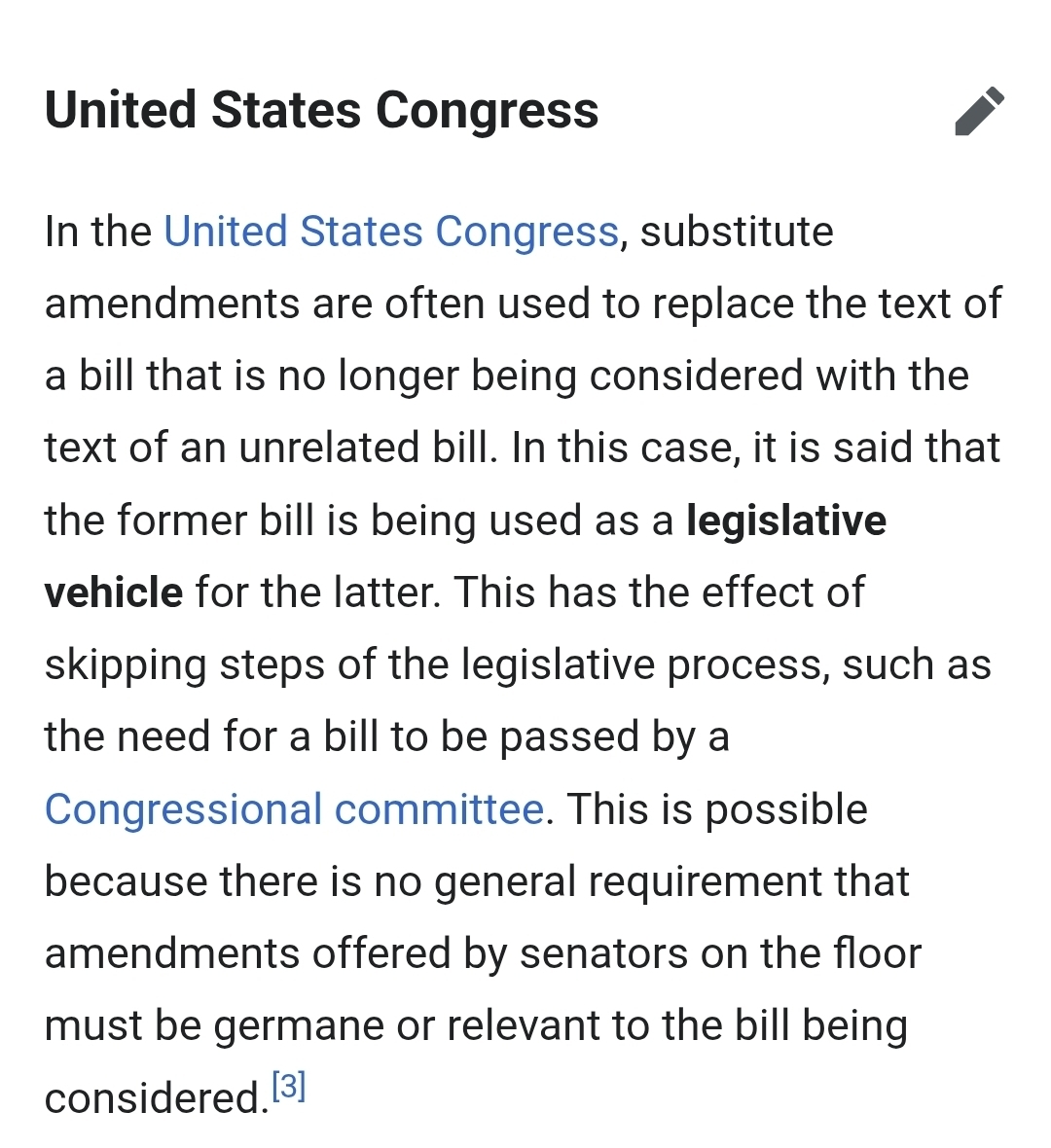 United States Congress

In the United States Congress, substitute amendments are often used to replace the text of a bill that is no longer being considered with the text of an unrelated bill. In this case, it is said that the former bill is being used as a legislative vehicle for the latter. This has the effect of skipping steps of the legislative process, such as the need for a bill to be passed by a Congressional committee. This is possible because there is no general requirement that amendments offered by senators on the floor must be germane or relevant to the bill being considered.[3]